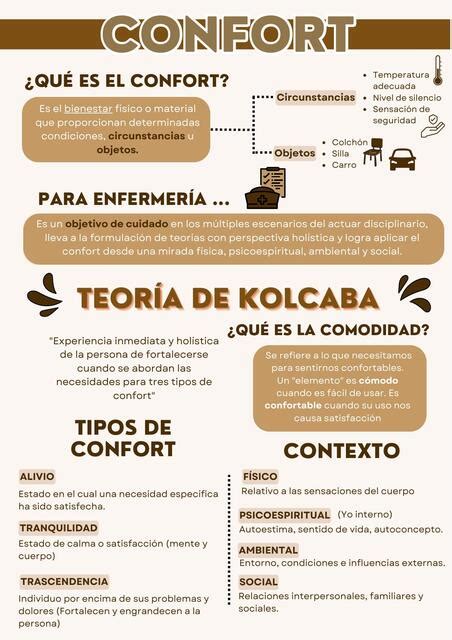 CONFORT

¿QUÉ ES EL CONFORT?

Es el bienestar físico o material que proporcionan determinadas condiciones, circunstancias u objetos.

Circunstancias
• Temperatura adecuada
• Nivel de silencio
• Sensación de seguridad

Objetos
• Colchón
• Silla
• Carro

PARA ENFERMERÍA ...

Es un objetivo de cuidado en los múltiples escenarios del actuar disciplinario, lleva a la formulación de teorías con perspectiva holística y logra aplicar el confort desde una mirada física, psicoespiritual, ambiental y social.

TEORÍA DE KOLCABA

"Experiencia inmediata y holística de la persona de fortalecerse cuando se abordan las necesidades para tres tipos de confort"

¿QUÉ ES LA COMODIDAD?

Se refiere a lo que necesitamos para sentirnos confortables. Un "elemento" es cómodo cuando es fácil de usar. Es confortable cuando su uso nos causa satisfacción

TIPOS DE CONFORT

ALIVIO
Estado en el cual una necesidad específica ha sido satisfecha.

TRANQUILIDAD
Estado de calma o satisfacción (mente y cuerpo)

TRASCENDENCIA
Individuo por encima de sus problemas y dolores (Fortalecen y engrandecen a la persona)

CONTEXTO

FÍSICO
Relativo a las sensaciones del cuerpo

PSICOESPIRITUAL (Yo interno)
Autoestima, sentido de vida, autoconcepto.

AMBIENTAL
Entorno, condiciones e influencias externas.

SOCIAL
Relaciones interpersonales, familiares y sociales.